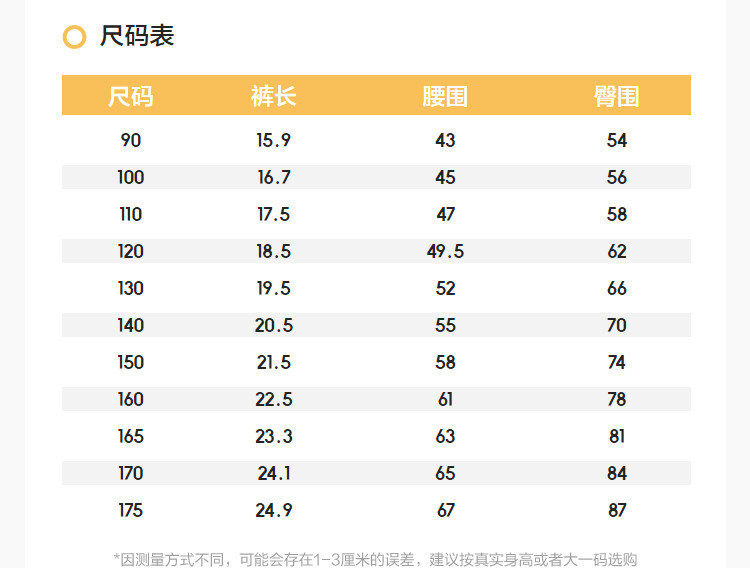 尺码表

| 尺码 | 裤长 | 腰围 | 臀围 |
|---|---|---|---|
| 90 | 15.9 | 43 | 54 |
| 100 | 16.7 | 45 | 56 |
| 110 | 17.5 | 47 | 58 |
| 120 | 18.5 | 49.5 | 62 |
| 130 | 19.5 | 52 | 66 |
| 140 | 20.5 | 55 | 70 |
| 150 | 21.5 | 58 | 74 |
| 160 | 22.5 | 61 | 78 |
| 165 | 23.3 | 63 | 81 |
| 170 | 24.1 | 65 | 84 |
| 175 | 24.9 | 67 | 87 |

*因测量方式不同，可能会存在1-3厘米的误差，建议按真实身高或者大一码选购